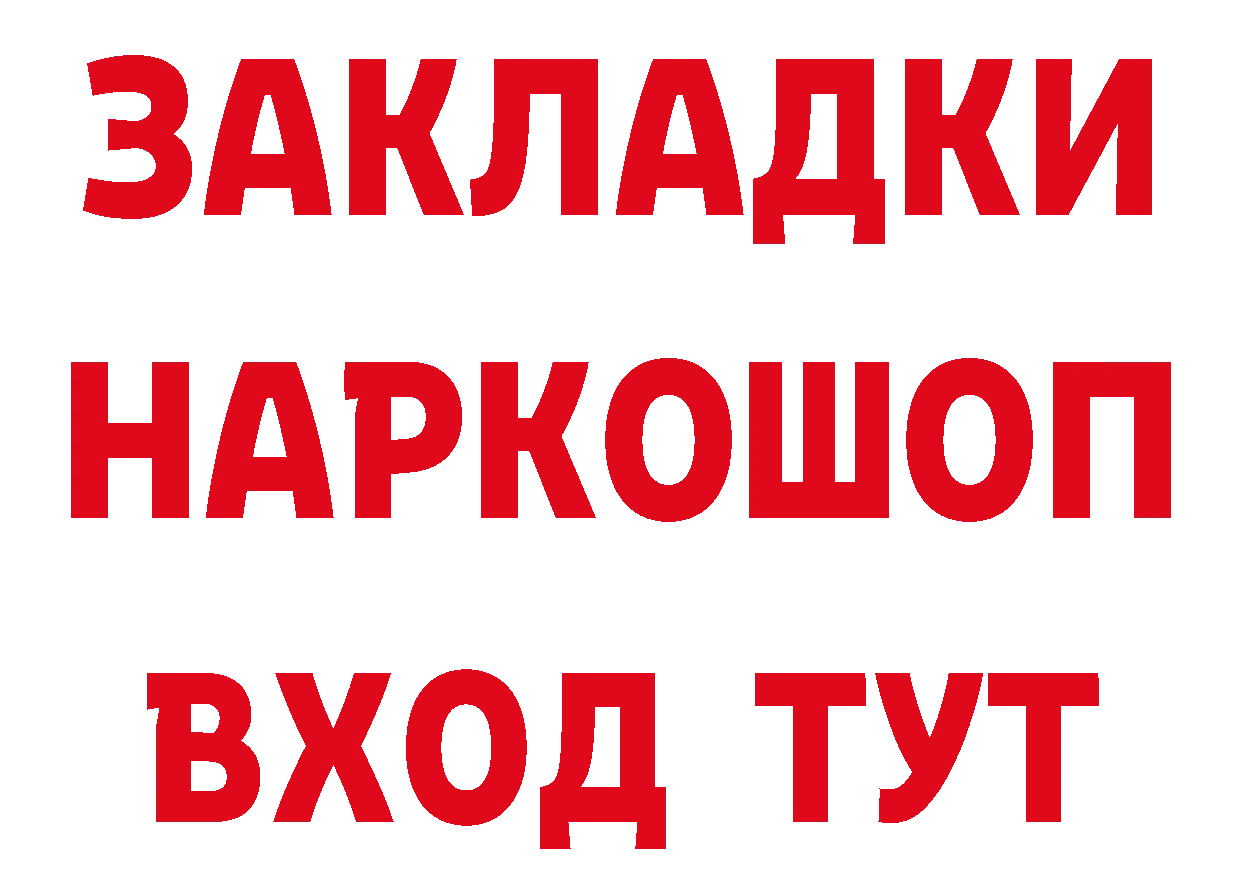 ЗАКЛАДКИ НАРКОШОП ВХОД ТУТ